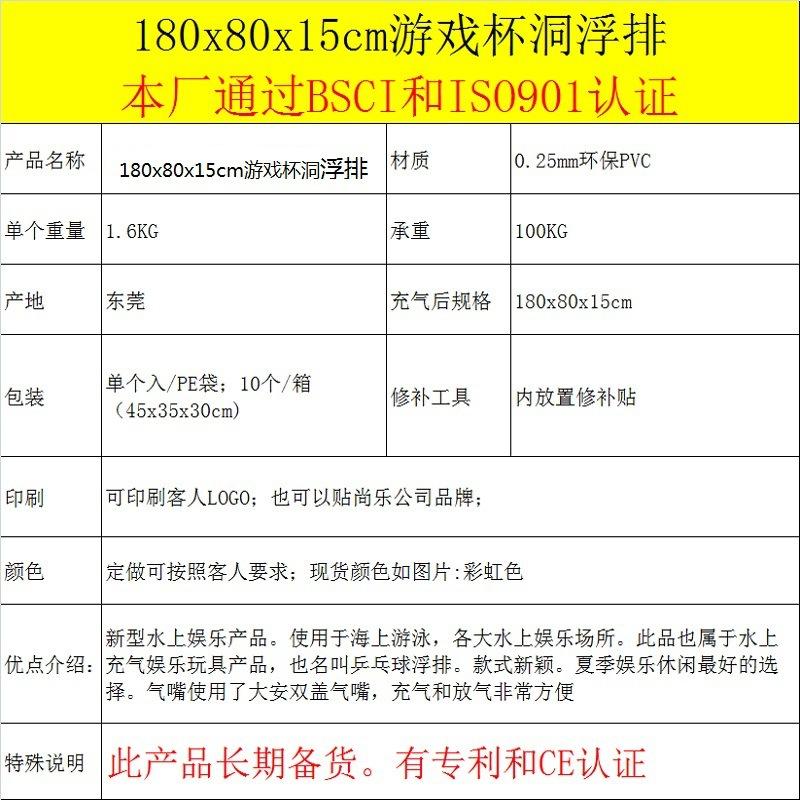 180x80x15cm游戏杯洞浮排
本厂通过BSCI和ISO901认证

| 产品名称 | 180x80x15cm游戏杯洞浮排 | 材质 | 0.25mm环保PVC |
|---|---|---|---|
| 单个重量 | 1.6KG | 承重 | 100KG |
| 产地 | 东莞 | 充气后规格 | 180x80x15cm |
| 包装 | 单个入/PE袋；10个/箱（45x35x30cm） | 修补工具 | 内放置修补贴 |
| 印刷 | 可印刷客人LOGO；也可以贴尚乐公司品牌； | | |
| 颜色 | 定做可按照客人要求；现货颜色如图片:彩虹色 | | |
| 优点介绍： | 新型水上娱乐产品。使用于海上游泳，各大水上娱乐场所。此品也属于水上充气娱乐玩具产品，也名叫乒乓球浮排。款式新颖。夏季娱乐休闲最好的选择。气嘴使用了大安双盖气嘴，充气和放气非常方便 | | |
| 特殊说明 | 此产品长期备货。有专利和CE认证 | | |